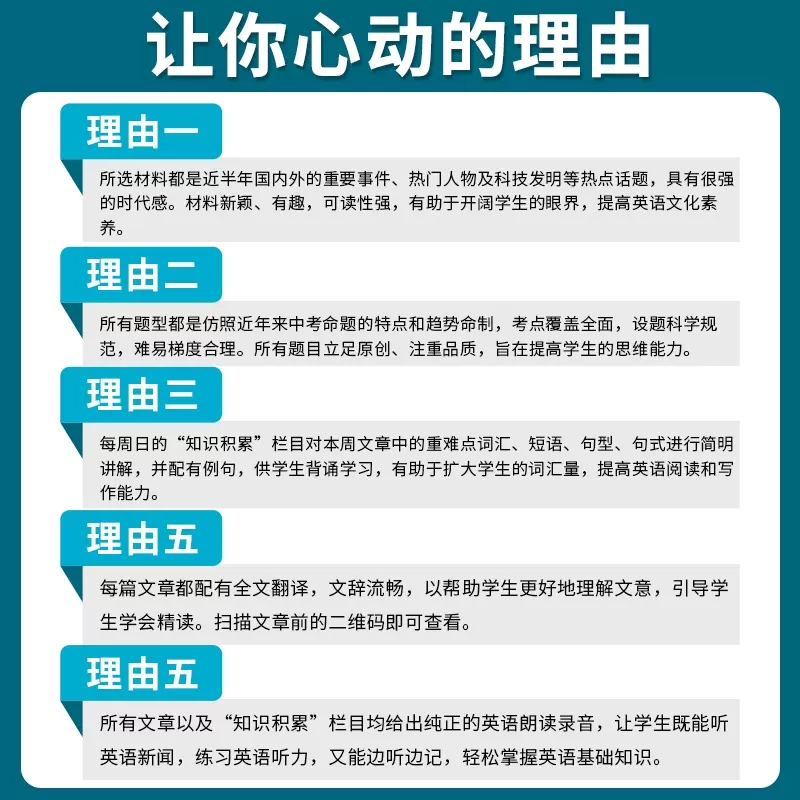 让你心动的理由

理由一

所选材料都是近半年国内外的重要事件、热门人物及科技发明等热点话题，具有很强的时代感。材料新颖、有趣，可读性强，有助于开阔学生的眼界，提高英语文化素养。

理由二

所有题型都是仿照近年来中考命题的特点和趋势命制，考点覆盖全面，设题科学规范，难易梯度合理。所有题目立足原创、注重品质，旨在提高学生的思维能力。

理由三

每周日的“知识积累”栏目对本周文章中的重难点词汇、短语、句型、句式进行简明讲解，并配有例句，供学生背诵学习，有助于扩大学生的词汇量，提高英语阅读和写作能力。

理由五

每篇文章都配有全文翻译，文辞流畅，以帮助学生更好地理解文意，引导学生学会精读。扫描文章前的二维码即可查看。

理由五

所有文章以及“知识积累”栏目均给出纯正的英语朗读录音，让学生既能听英语新闻，练习英语听力，又能边听边记，轻松掌握英语基础知识。